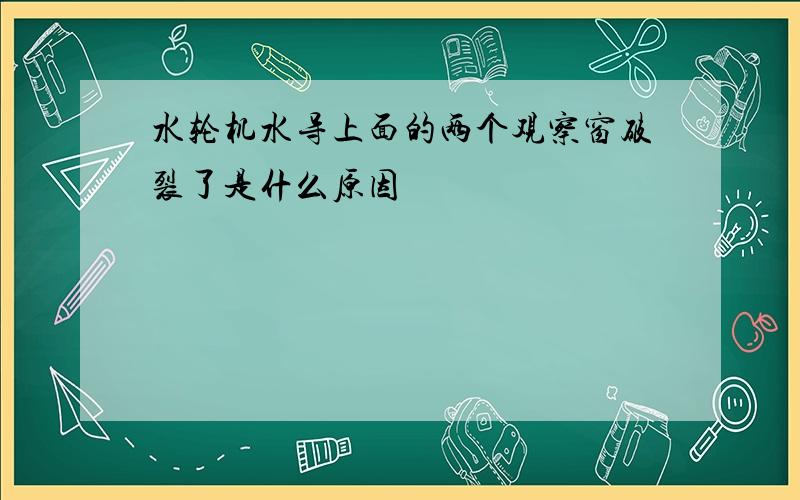 水轮机水导上面的两个观察窗破裂了是什么原因